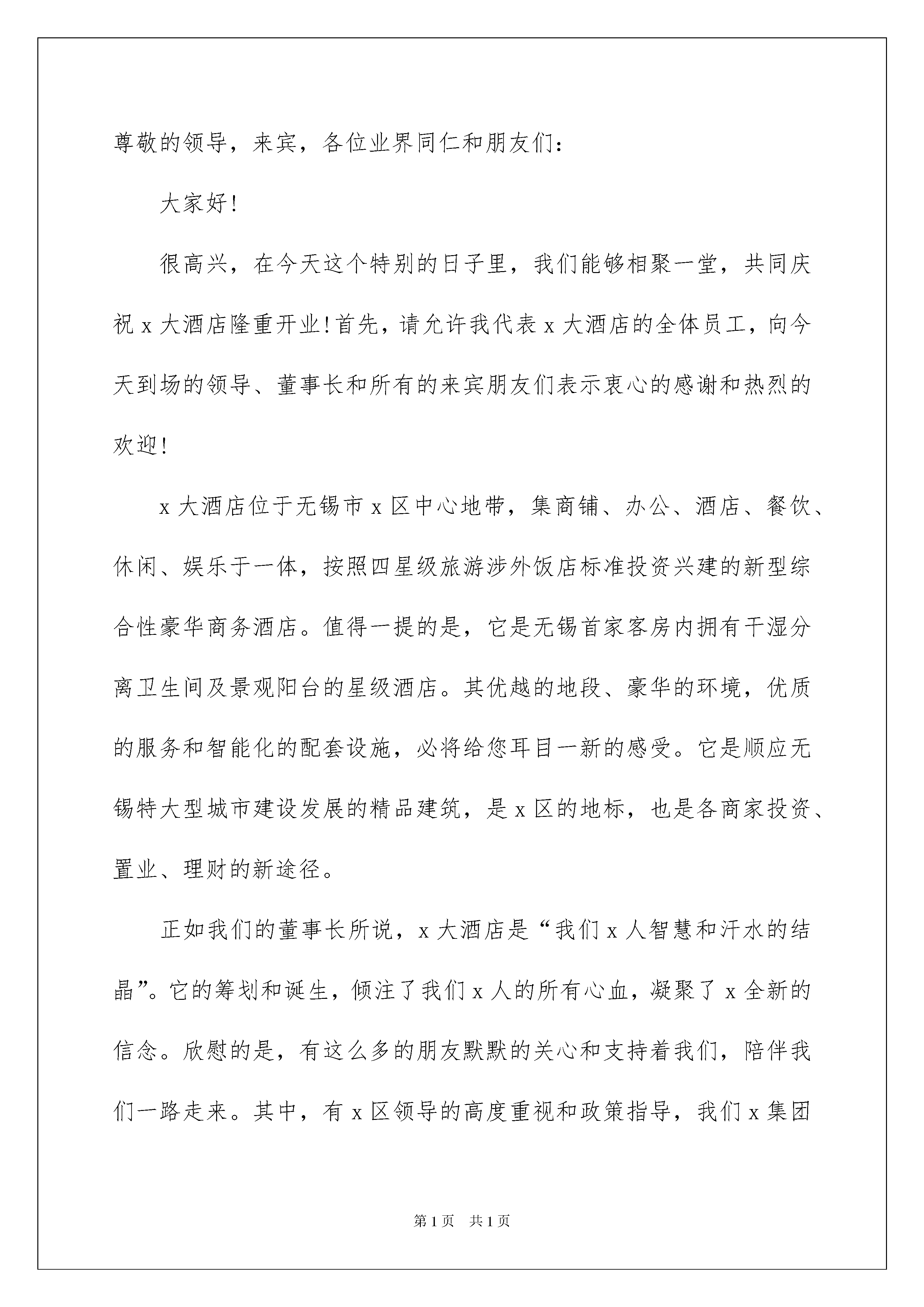 尊敬的领导，来宾，各位业界同仁和朋友们：

大家好！

很高兴，在今天这个特别的日子里，我们能够相聚一堂，共同庆祝 x 大酒店隆重开业！首先，请允许我代表 x 大酒店的全体员工，向今天到场的领导、董事长和所有的来宾朋友们表示衷心的感谢和热烈的欢迎！

x 大酒店位于无锡市 x 区中心地带，集商铺、办公、酒店、餐饮、休闲、娱乐于一体，按照四星级旅游涉外饭店标准投资兴建的新型综合性豪华商务酒店。值得一提的是，它是无锡首家客房内拥有干湿分离卫生间及景观阳台的星级酒店。其优越的地段、豪华的环境，优质的服务和智能化的配套设施，必将给您耳目一新的感受。它是顺应无锡特大型城市建设发展的精品建筑，是 x 区的地标，也是各商家投资、置业、理财的新途径。

正如我们的董事长所说，x 大酒店是“我们 x 人智慧和汗水的结晶”。它的筹划和诞生，倾注了我们 x 人的所有心血，凝聚了 x 全新的信念。欣慰的是，有这么多的朋友默默的关心和支持着我们，陪伴我们一路走来。其中，有 x 区领导的高度重视和政策指导，我们 x 集团

第 1 页　共 1 页